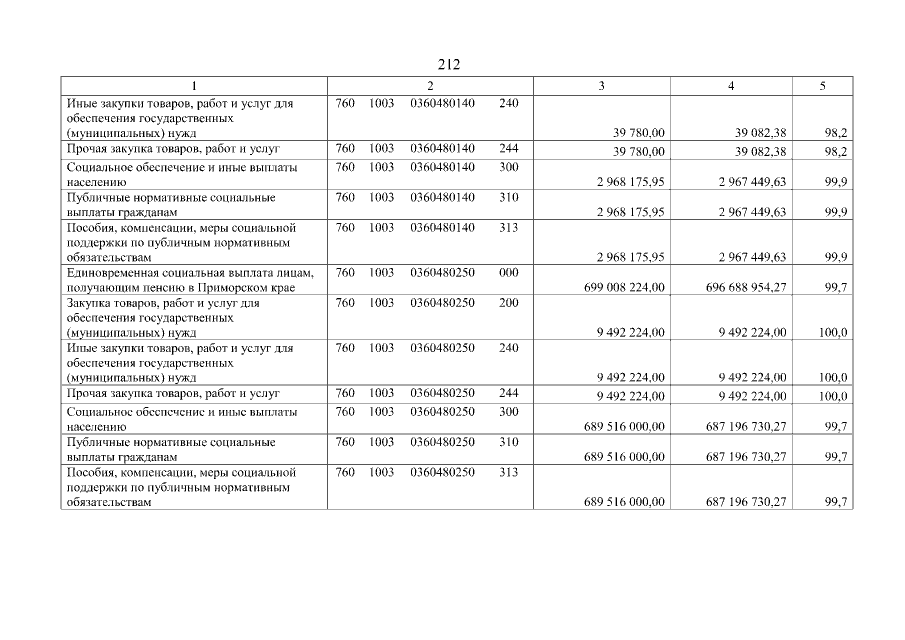 212

| 1 | 2 | 3 | 4 | 5 |
|---|---|---|---|---|
| Иные закупки товаров, работ и услуг для обеспечения государственных (муниципальных) нужд | 760 1003 0360480140 240 | 39 780,00 | 39 082,38 | 98,2 |
| Прочая закупка товаров, работ и услуг | 760 1003 0360480140 244 | 39 780,00 | 39 082,38 | 98,2 |
| Социальное обеспечение и иные выплаты населению | 760 1003 0360480140 300 | 2 968 175,95 | 2 967 449,63 | 99,9 |
| Публичные нормативные социальные выплаты гражданам | 760 1003 0360480140 310 | 2 968 175,95 | 2 967 449,63 | 99,9 |
| Пособия, компенсации, меры социальной поддержки по публичным нормативным обязательствам | 760 1003 0360480140 313 | 2 968 175,95 | 2 967 449,63 | 99,9 |
| Единовременная социальная выплата лицам, получающим пенсию в Приморском крае | 760 1003 0360480250 000 | 699 008 224,00 | 696 688 954,27 | 99,7 |
| Закупка товаров, работ и услуг для обеспечения государственных (муниципальных) нужд | 760 1003 0360480250 200 | 9 492 224,00 | 9 492 224,00 | 100,0 |
| Иные закупки товаров, работ и услуг для обеспечения государственных (муниципальных) нужд | 760 1003 0360480250 240 | 9 492 224,00 | 9 492 224,00 | 100,0 |
| Прочая закупка товаров, работ и услуг | 760 1003 0360480250 244 | 9 492 224,00 | 9 492 224,00 | 100,0 |
| Социальное обеспечение и иные выплаты населению | 760 1003 0360480250 300 | 689 516 000,00 | 687 196 730,27 | 99,7 |
| Публичные нормативные социальные выплаты гражданам | 760 1003 0360480250 310 | 689 516 000,00 | 687 196 730,27 | 99,7 |
| Пособия, компенсации, меры социальной поддержки по публичным нормативным обязательствам | 760 1003 0360480250 313 | 689 516 000,00 | 687 196 730,27 | 99,7 |